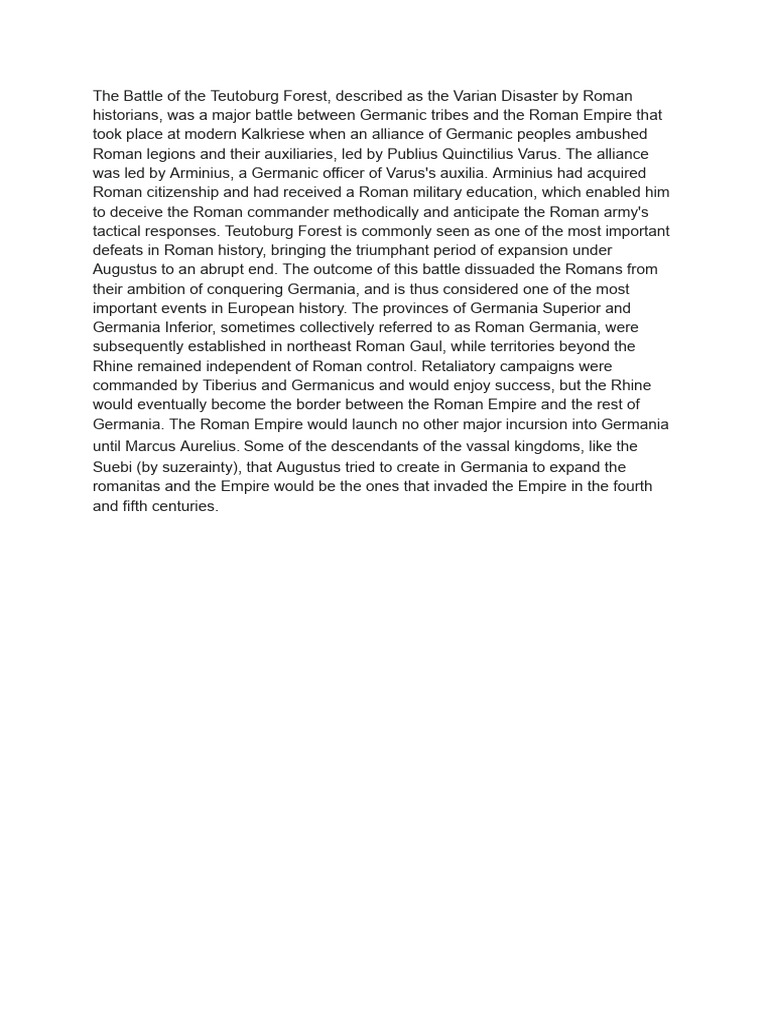 The Battle of the Teutoburg Forest, described as the Varian Disaster by Roman historians, was a major battle between Germanic tribes and the Roman Empire that took place at modern Kalkriese when an alliance of Germanic peoples ambushed Roman legions and their auxiliaries, led by Publius Quinctilius Varus. The alliance was led by Arminius, a Germanic officer of Varus's auxilia. Arminius had acquired Roman citizenship and had received a Roman military education, which enabled him to deceive the Roman commander methodically and anticipate the Roman army's tactical responses. Teutoburg Forest is commonly seen as one of the most important defeats in Roman history, bringing the triumphant period of expansion under Augustus to an abrupt end. The outcome of this battle dissuaded the Romans from their ambition of conquering Germania, and is thus considered one of the most important events in European history. The provinces of Germania Superior and Germania Inferior, sometimes collectively referred to as Roman Germania, were subsequently established in northeast Roman Gaul, while territories beyond the Rhine remained independent of Roman control. Retaliatory campaigns were commanded by Tiberius and Germanicus and would enjoy success, but the Rhine would eventually become the border between the Roman Empire and the rest of Germania. The Roman Empire would launch no other major incursion into Germania until Marcus Aurelius. Some of the descendants of the vassal kingdoms, like the Suebi (by suzerainty), that Augustus tried to create in Germania to expand the romanitas and the Empire would be the ones that invaded the Empire in the fourth and fifth centuries.